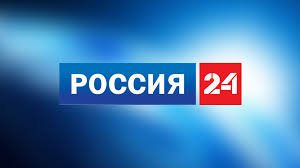 РОССИЯ 24